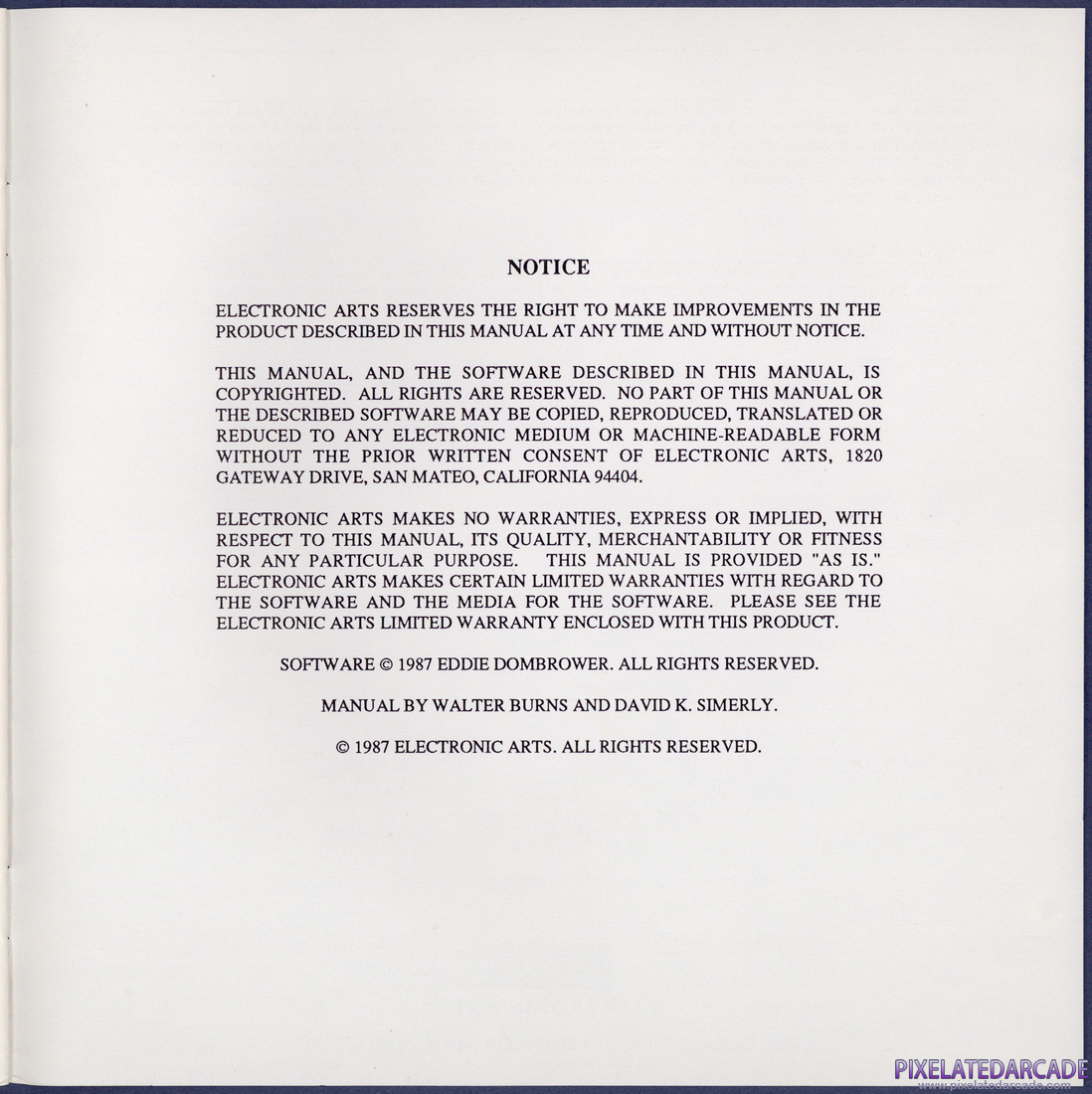 NOTICE

ELECTRONIC ARTS RESERVES THE RIGHT TO MAKE IMPROVEMENTS IN THE PRODUCT DESCRIBED IN THIS MANUAL AT ANY TIME AND WITHOUT NOTICE.

THIS MANUAL, AND THE SOFTWARE DESCRIBED IN THIS MANUAL, IS COPYRIGHTED. ALL RIGHTS ARE RESERVED. NO PART OF THIS MANUAL OR THE DESCRIBED SOFTWARE MAY BE COPIED, REPRODUCED, TRANSLATED OR REDUCED TO ANY ELECTRONIC MEDIUM OR MACHINE-READABLE FORM WITHOUT THE PRIOR WRITTEN CONSENT OF ELECTRONIC ARTS, 1820 GATEWAY DRIVE, SAN MATEO, CALIFORNIA 94404.

ELECTRONIC ARTS MAKES NO WARRANTIES, EXPRESS OR IMPLIED, WITH RESPECT TO THIS MANUAL, ITS QUALITY, MERCHANTABILITY OR FITNESS FOR ANY PARTICULAR PURPOSE. THIS MANUAL IS PROVIDED "AS IS." ELECTRONIC ARTS MAKES CERTAIN LIMITED WARRANTIES WITH REGARD TO THE SOFTWARE AND THE MEDIA FOR THE SOFTWARE. PLEASE SEE THE ELECTRONIC ARTS LIMITED WARRANTY ENCLOSED WITH THIS PRODUCT.

SOFTWARE © 1987 EDDIE DOMBROWER. ALL RIGHTS RESERVED.

MANUAL BY WALTER BURNS AND DAVID K. SIMERLY.

© 1987 ELECTRONIC ARTS. ALL RIGHTS RESERVED.

PIXELATEDARCADE
www.pixelatedarcade.com